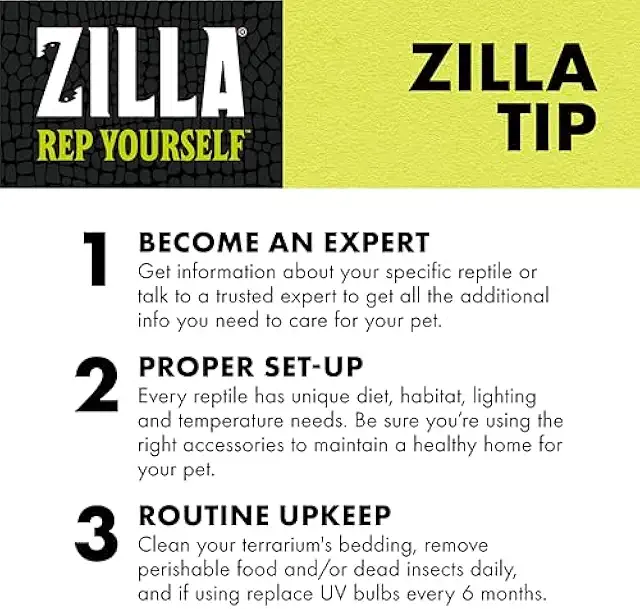 ZILLA®
REP YOURSELF™

ZILLA
TIP

1
BECOME AN EXPERT
Get information about your specific reptile or talk to a trusted expert to get all the additional info you need to care for your pet.

2
PROPER SET-UP
Every reptile has unique diet, habitat, lighting and temperature needs. Be sure you're using the right accessories to maintain a healthy home for your pet.

3
ROUTINE UPKEEP
Clean your terrarium's bedding, remove perishable food and/or dead insects daily, and if using replace UV bulbs every 6 months.